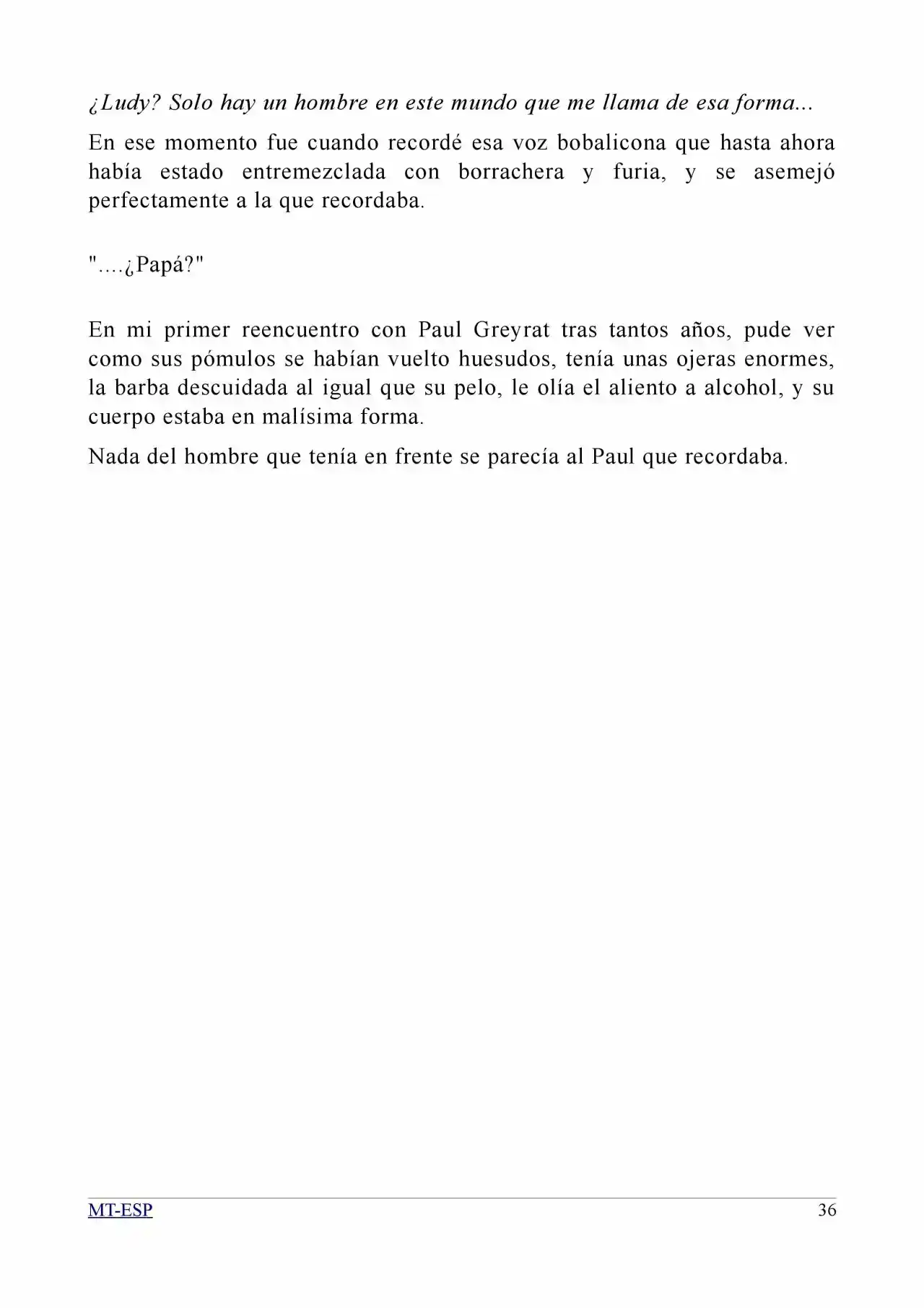 ¿Ludy? Solo hay un hombre en este mundo que me llama de esa forma...

En ese momento fue cuando recordé esa voz bobalicona que hasta ahora había estado entremezclada con borrachera y furia, y se asemejó perfectamente a la que recordaba.

"....¿Papá?"

En mi primer reencuentro con Paul Greyrat tras tantos años, pude ver como sus pómulos se habían vuelto huesudos, tenía unas ojeras enormes, la barba descuidada al igual que su pelo, le olía el aliento a alcohol, y su cuerpo estaba en malísima forma.

Nada del hombre que tenía en frente se parecía al Paul que recordaba.

MT-ESP 36